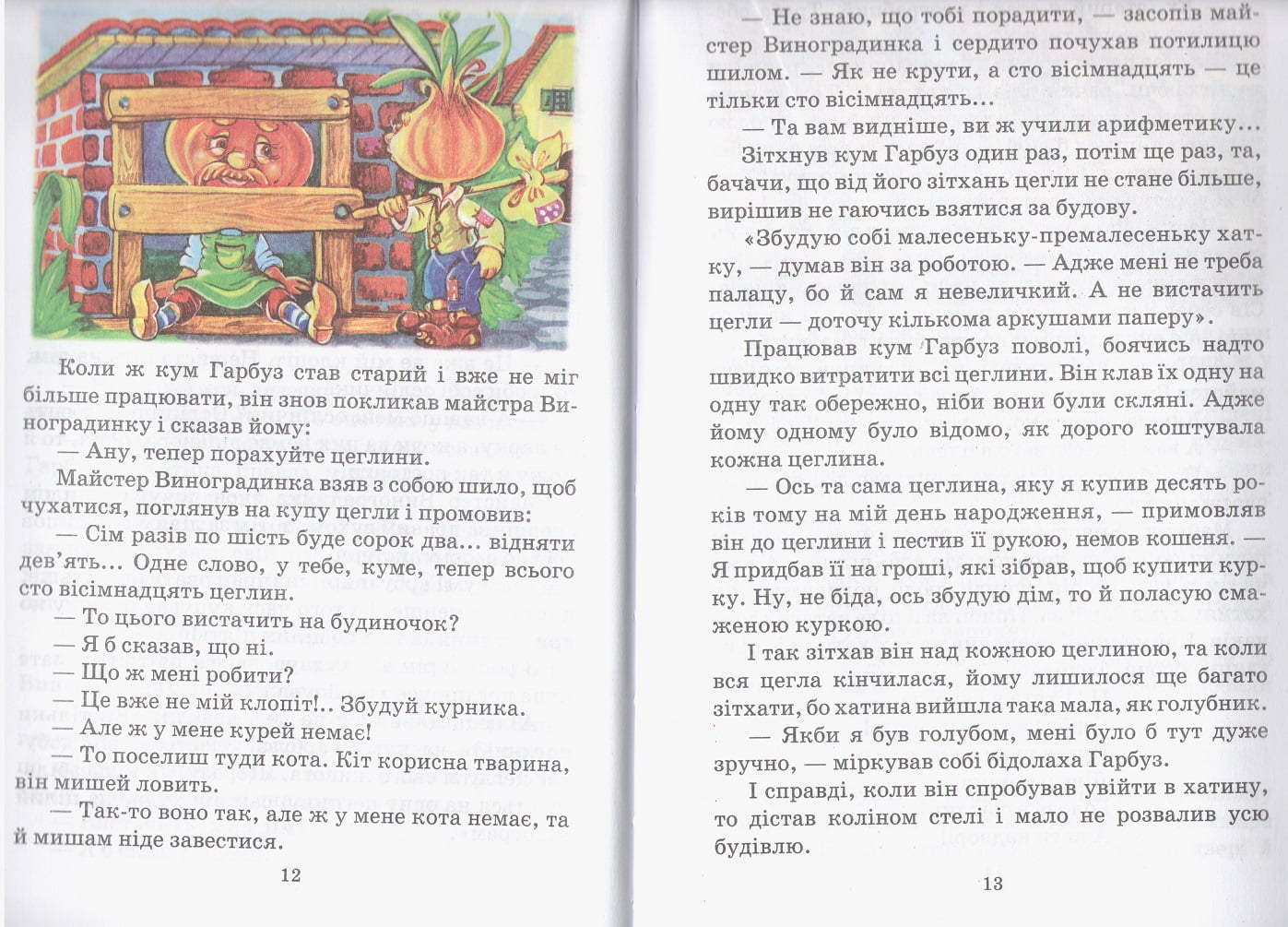 Коли ж кум Гарбуз став старий і вже не міг більше працювати, він знов покликав майстра Виноградинку і сказав йому:

— Ану, тепер порахуйте цеглини.

Майстер Виноградинка взяв з собою шило, щоб чухатися, поглянув на купу цегли і промовив:

— Сім разів по шість буде сорок два... відняти дев'ять... Одне слово, у тебе, куме, тепер всього сто вісімнадцять цеглин.

— То цього вистачить на будиночок?

— Я б сказав, що ні.

— Що ж мені робити?

— Це вже не мій клопіт!.. Збудуй курника.

— Але ж у мене курей немає!

— То поселиш туди кота. Кіт корисна тварина, він мишей ловить.

— Так-то воно так, але ж у мене кота немає, та й мишам ніде завестися.

12

— Не знаю, що тобі порадити, — засопів майстер Виноградинка і сердито почухав потилицю шилом. — Як не крути, а сто вісімнадцять — це тільки сто вісімнадцять...

— Та вам видніше, ви ж учили арифметику...

Зітхнув кум Гарбуз один раз, потім ще раз, та, бачачи, що від його зітхань цегли не стане більше, вирішив не гаючись взятися за будову.

«Збудую собі малесеньку-премалесеньку хатку, — думав він за роботою. — Адже мені не треба палацу, бо й сам я невеличкий. А не вистачить цегли — доточу кількома аркушами паперу».

Працював кум Гарбуз поволі, боячись надто швидко витратити всі цеглини. Він клав їх одну на одну так обережно, ніби вони були скляні. Адже йому одному було відомо, як дорого коштувала кожна цеглина.

— Ось та сама цеглина, яку я купив десять років тому на мій день народження, — примовляв він до цеглини і пестив її рукою, немов кошеня. — Я придбав її на гроші, які зібрав, щоб купити курку. Ну, не біда, ось збудую дім, то й поласую смаженою куркою.

І так зітхав він над кожною цеглиною, та коли вся цегла кінчилася, йому лишилося ще багато зітхати, бо хатина вийшла така мала, як голубник.

— Якби я був голубом, мені було б тут дуже зручно, — міркував собі бідолаха Гарбуз.

І справді, коли він спробував увійти в хатину, то дістав коліном стелі і мало не розвалив усю будівлю.

13